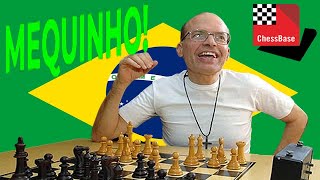 MEQUINHO!

ChessBase